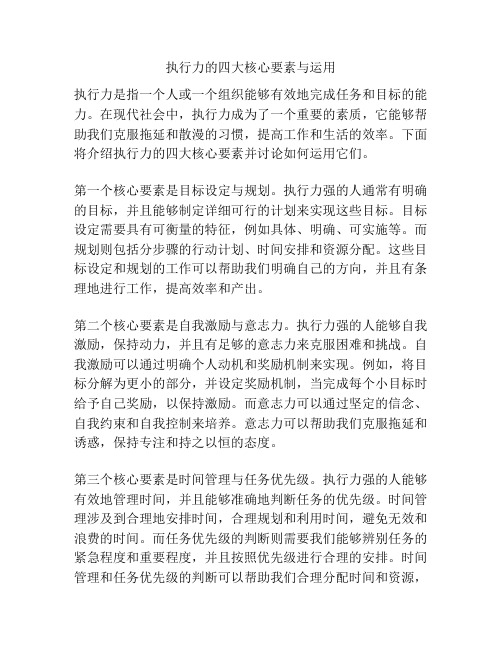 执行力的四大核心要素与运用

执行力是指一个人或一个组织能够有效地完成任务和目标的能力。在现代社会中，执行力成为了一个重要的素质，它能够帮助我们克服拖延和散漫的习惯，提高工作和生活的效率。下面将介绍执行力的四大核心要素并讨论如何运用它们。

第一个核心要素是目标设定与规划。执行力强的人通常有明确的目标，并且能够制定详细可行的计划来实现这些目标。目标设定需要具有可衡量的特征，例如具体、明确、可实施等。而规划则包括分步骤的行动计划、时间安排和资源分配。这些目标设定和规划的工作可以帮助我们明确自己的方向，并且有条理地进行工作，提高效率和产出。

第二个核心要素是自我激励与意志力。执行力强的人能够自我激励，保持动力，并且有足够的意志力来克服困难和挑战。自我激励可以通过明确个人动机和奖励机制来实现。例如，将目标分解为更小的部分，并设定奖励机制，当完成每个小目标时给予自己奖励，以保持激励。而意志力可以通过坚定的信念、自我约束和自我控制来培养。意志力可以帮助我们克服拖延和诱惑，保持专注和持之以恒的态度。

第三个核心要素是时间管理与任务优先级。执行力强的人能够有效地管理时间，并且能够准确地判断任务的优先级。时间管理涉及到合理地安排时间，合理规划和利用时间，避免无效和浪费的时间。而任务优先级的判断则需要我们能够辨别任务的紧急程度和重要程度，并且按照优先级进行合理的安排。时间管理和任务优先级的判断可以帮助我们合理分配时间和资源，